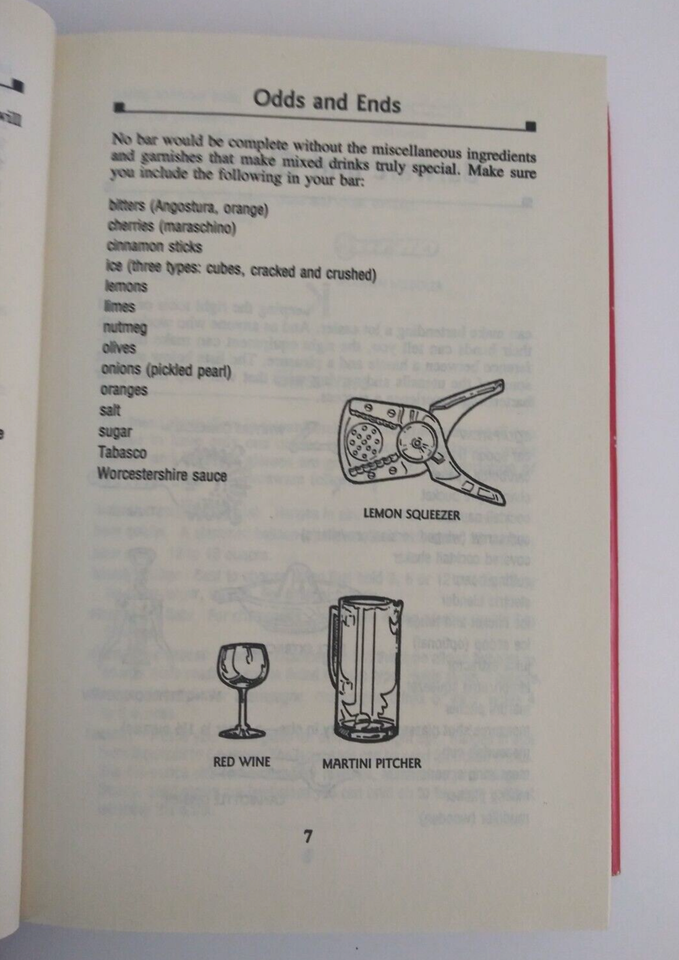 Odds and Ends

No bar would be complete without the miscellaneous ingredients and garnishes that make mixed drinks truly special. Make sure you include the following in your bar:

bitters (Angostura, orange)
cherries (maraschino)
cinnamon sticks
ice (three types: cubes, cracked and crushed)
lemons
limes
nutmeg
olives
onions (pickled pearl)
oranges
salt
sugar
Tabasco
Worcestershire sauce

LEMON SQUEEZER

RED WINE

MARTINI PITCHER

7